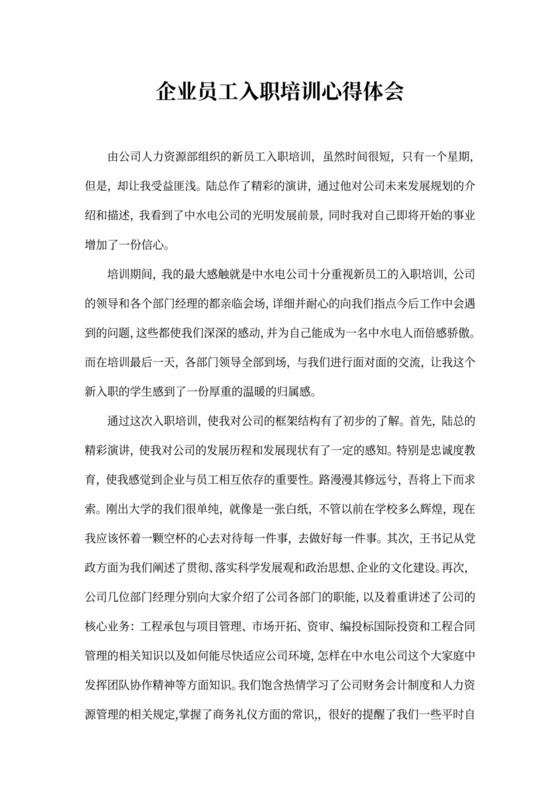 企业员工入职培训心得体会

由公司人力资源部组织的新员工入职培训，虽然时间很短，只有一个星期，但是，却让我受益匪浅。陆总作了精彩的演讲，通过他对公司未来发展规划的介绍和描述，我看到了中水电公司的光明发展前景，同时我对自己即将开始的事业增加了一份信心。

培训期间，我的最大感触就是中水电公司十分重视新员工的入职培训，公司的领导和各个部门经理的都亲临会场，详细并耐心的向我们指点今后工作中会遇到的问题，这些都使我们深深的感动，并为自己能成为一名中水电人而倍感骄傲。而在培训最后一天，各部门领导全部到场，与我们进行面对面的交流，让我这个新入职的学生感到了一份厚重的温暖的归属感。

通过这次入职培训，使我对公司的框架结构有了初步的了解。首先，陆总的精彩演讲，使我对公司的发展历程和发展现状有了一定的感知。特别是忠诚度教育，使我感觉到企业与员工相互依存的重要性。路漫漫其修远兮，吾将上下而求索。刚出大学的我们很单纯，就像是一张白纸，不管以前在学校多么辉煌，现在我应该怀着一颗空杯的心去对待每一件事，去做好每一件事。其次，王书记从党政方面为我们阐述了贯彻、落实科学发展观和政治思想、企业的文化建设。再次，公司几位部门经理分别向大家介绍了公司各部门的职能，以及着重讲述了公司的核心业务：工程承包与项目管理、市场开拓、资审、编投标国际投资和工程合同管理的相关知识以及如何能尽快适应公司环境，怎样在中水电公司这个大家庭中发挥团队协作精神等方面知识。我们饱含热情学习了公司财务会计制度和人力资源管理的相关规定,掌握了商务礼仪方面的常识,，很好的提醒了我们一些平时自